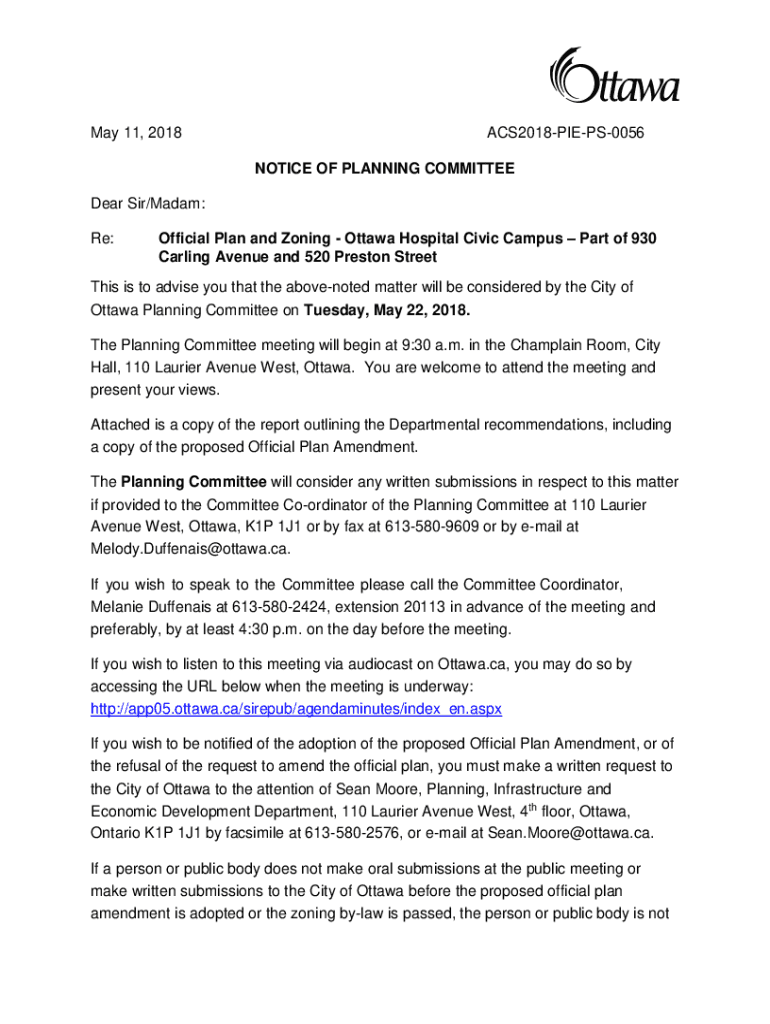 Ottawa

May 11, 2018 ACS2018-PIE-PS-0056

NOTICE OF PLANNING COMMITTEE

Dear Sir/Madam:

Re: Official Plan and Zoning - Ottawa Hospital Civic Campus – Part of 930 Carling Avenue and 520 Preston Street

This is to advise you that the above-noted matter will be considered by the City of Ottawa Planning Committee on Tuesday, May 22, 2018.

The Planning Committee meeting will begin at 9:30 a.m. in the Champlain Room, City Hall, 110 Laurier Avenue West, Ottawa. You are welcome to attend the meeting and present your views.

Attached is a copy of the report outlining the Departmental recommendations, including a copy of the proposed Official Plan Amendment.

The Planning Committee will consider any written submissions in respect to this matter if provided to the Committee Co-ordinator of the Planning Committee at 110 Laurier Avenue West, Ottawa, K1P 1J1 or by fax at 613-580-9609 or by e-mail at Melody.Duffenais@ottawa.ca.

If you wish to speak to the Committee please call the Committee Coordinator, Melanie Duffenais at 613-580-2424, extension 20113 in advance of the meeting and preferably, by at least 4:30 p.m. on the day before the meeting.

If you wish to listen to this meeting via audiocast on Ottawa.ca, you may do so by accessing the URL below when the meeting is underway: http://app05.ottawa.ca/sirepub/agendaminutes/index_en.aspx

If you wish to be notified of the adoption of the proposed Official Plan Amendment, or of the refusal of the request to amend the official plan, you must make a written request to the City of Ottawa to the attention of Sean Moore, Planning, Infrastructure and Economic Development Department, 110 Laurier Avenue West, 4$^{th}$ floor, Ottawa, Ontario K1P 1J1 by facsimile at 613-580-2576, or e-mail at Sean.Moore@ottawa.ca.

If a person or public body does not make oral submissions at the public meeting or make written submissions to the City of Ottawa before the proposed official plan amendment is adopted or the zoning by-law is passed, the person or public body is not